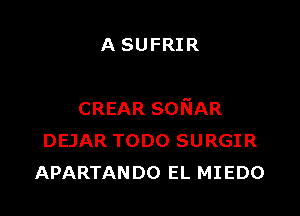 A SUFRIR

CREAR SOÑAR
DEJAR TODO SURGIR
APARTANDO EL MIEDO